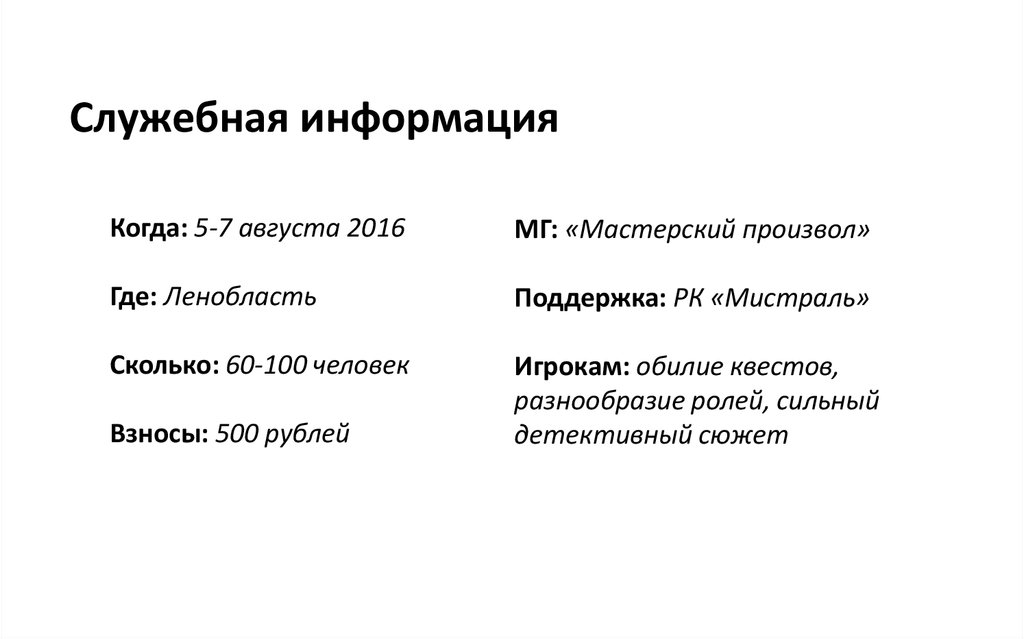 Служебная информация

Когда: 5-7 августа 2016

Где: Ленобласть

Сколько: 60-100 человек

Взносы: 500 рублей

МГ: «Мастерский произвол»

Поддержка: РК «Мистраль»

Игрокам: обилие квестов, разнообразие ролей, сильный детективный сюжет